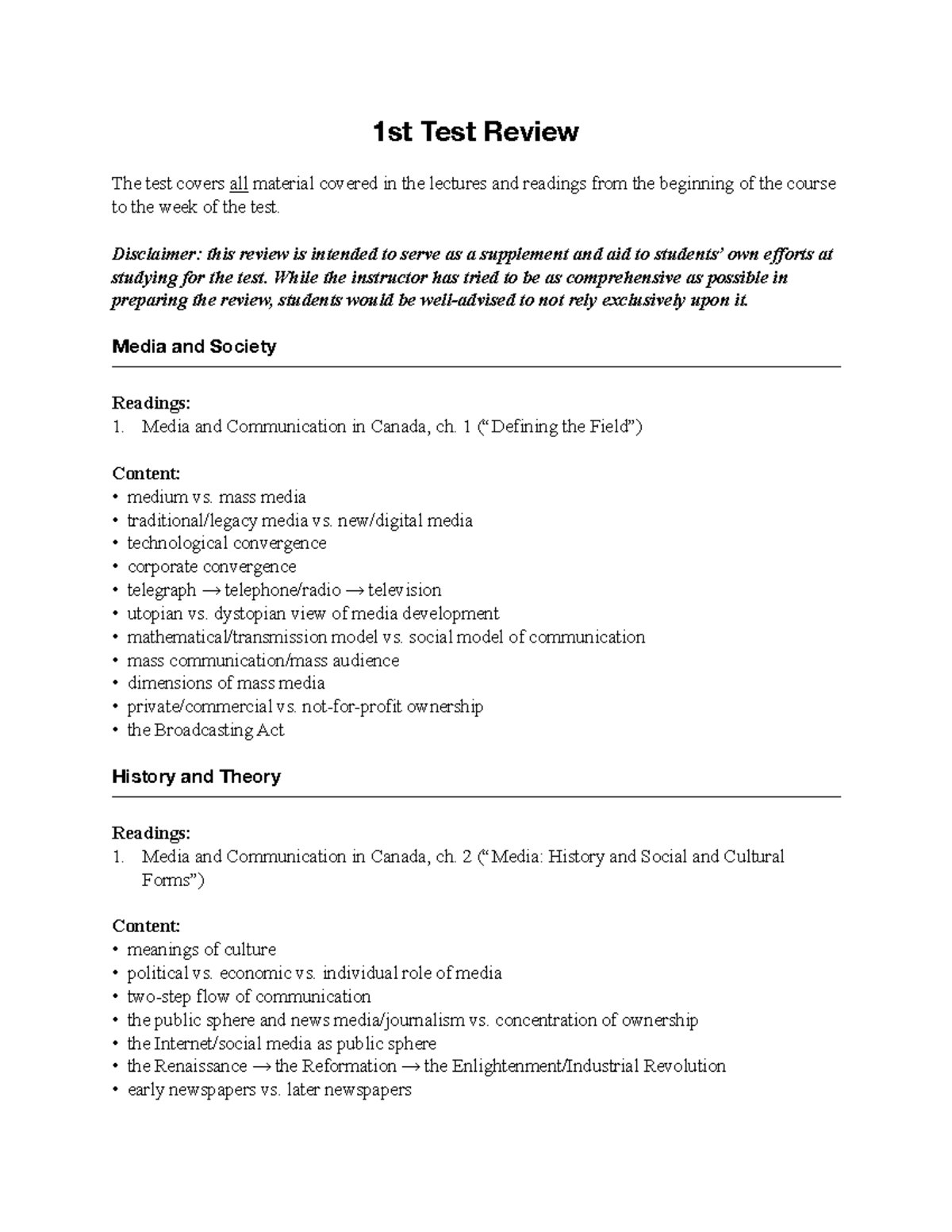 1st Test Review

The test covers all material covered in the lectures and readings from the beginning of the course to the week of the test.

Disclaimer: this review is intended to serve as a supplement and aid to students' own efforts at studying for the test. While the instructor has tried to be as comprehensive as possible in preparing the review, students would be well-advised to not rely exclusively upon it.

Media and Society

Readings:
1. Media and Communication in Canada, ch. 1 ("Defining the Field")

Content:
• medium vs. mass media
• traditional/legacy media vs. new/digital media
• technological convergence
• corporate convergence
• telegraph → telephone/radio → television
• utopian vs. dystopian view of media development
• mathematical/transmission model vs. social model of communication
• mass communication/mass audience
• dimensions of mass media
• private/commercial vs. not-for-profit ownership
• the Broadcasting Act

History and Theory

Readings:
1. Media and Communication in Canada, ch. 2 ("Media: History and Social and Cultural Forms")

Content:
• meanings of culture
• political vs. economic vs. individual role of media
• two-step flow of communication
• the public sphere and news media/journalism vs. concentration of ownership
• the Internet/social media as public sphere
• the Renaissance → the Reformation → the Enlightenment/Industrial Revolution
• early newspapers vs. later newspapers